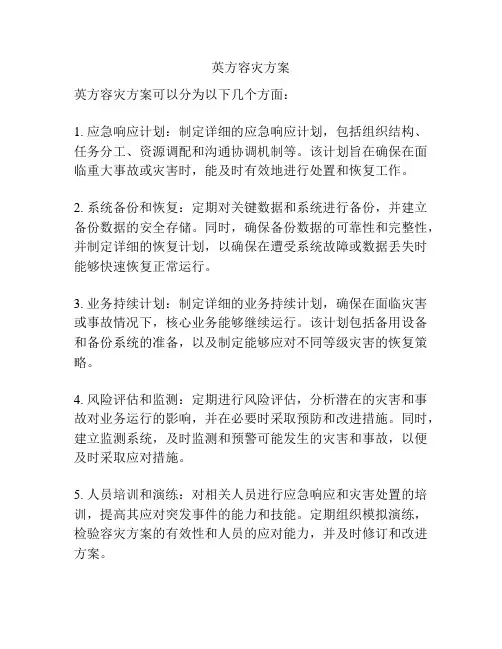 英方容灾方案

英方容灾方案可以分为以下几个方面：

1. 应急响应计划：制定详细的应急响应计划，包括组织结构、任务分工、资源调配和沟通协调机制等。该计划旨在确保在面临重大事故或灾害时，能及时有效地进行处置和恢复工作。

2. 系统备份和恢复：定期对关键数据和系统进行备份，并建立备份数据的安全存储。同时，确保备份数据的可靠性和完整性，并制定详细的恢复计划，以确保在遭受系统故障或数据丢失时能够快速恢复正常运行。

3. 业务持续计划：制定详细的业务持续计划，确保在面临灾害或事故情况下，核心业务能够继续运行。该计划包括备用设备和备份系统的准备，以及制定能够应对不同等级灾害的恢复策略。

4. 风险评估和监测：定期进行风险评估，分析潜在的灾害和事故对业务运行的影响，并在必要时采取预防和改进措施。同时，建立监测系统，及时监测和预警可能发生的灾害和事故，以便及时采取应对措施。

5. 人员培训和演练：对相关人员进行应急响应和灾害处置的培训，提高其应对突发事件的能力和技能。定期组织模拟演练，检验容灾方案的有效性和人员的应对能力，并及时修订和改进方案。